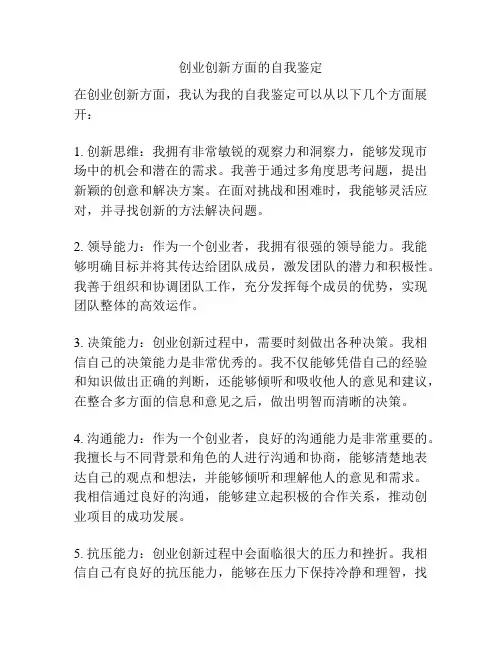 创业创新方面的自我鉴定

在创业创新方面，我认为我的自我鉴定可以从以下几个方面展开：

1. 创新思维：我拥有非常敏锐的观察力和洞察力，能够发现市场中的机会和潜在的需求。我善于通过多角度思考问题，提出新颖的创意和解决方案。在面对挑战和困难时，我能够灵活应对，并寻找创新的方法解决问题。

2. 领导能力：作为一个创业者，我拥有很强的领导能力。我能够明确目标并将其传达给团队成员，激发团队的潜力和积极性。我善于组织和协调团队工作，充分发挥每个成员的优势，实现团队整体的高效运作。

3. 决策能力：创业创新过程中，需要时刻做出各种决策。我相信自己的决策能力是非常优秀的。我不仅能够凭借自己的经验和知识做出正确的判断，还能够倾听和吸收他人的意见和建议，在整合多方面的信息和意见之后，做出明智而清晰的决策。

4. 沟通能力：作为一个创业者，良好的沟通能力是非常重要的。我擅长与不同背景和角色的人进行沟通和协商，能够清楚地表达自己的观点和想法，并能够倾听和理解他人的意见和需求。我相信通过良好的沟通，能够建立起积极的合作关系，推动创业项目的成功发展。

5. 抗压能力：创业创新过程中会面临很大的压力和挫折。我相信自己有良好的抗压能力，能够在压力下保持冷静和理智，找